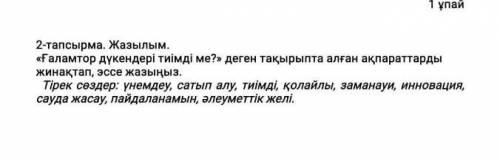 1 ұпай

2-тапсырма. Жазылым.
«Ғаламтор дүкендері тиімді ме?» деген тақырыпта алған ақпараттарды жинақтап, эссе жазыңыз.
Тірек сөздер: үнемдеу, сатып алу, тиімді, қолайлы, заманауи, инновация, сауда жасау, пайдаланамын, әлеуметтік желі.